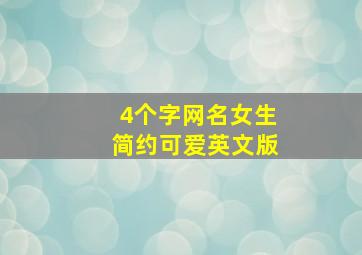 4个字网名女生
简约可爱英文版